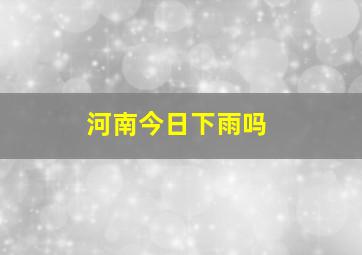 河南今日下雨吗